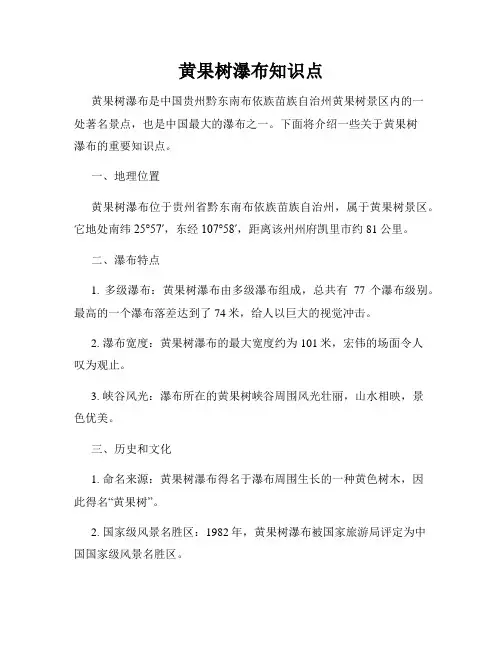 黄果树瀑布知识点

黄果树瀑布是中国贵州黔东南布依族苗族自治州黄果树景区内的一处著名景点，也是中国最大的瀑布之一。下面将介绍一些关于黄果树瀑布的重要知识点。

一、地理位置

黄果树瀑布位于贵州省黔东南布依族苗族自治州，属于黄果树景区。它地处南纬 25°57′，东经 107°58′，距离该州州府凯里市约 81 公里。

二、瀑布特点

1. 多级瀑布：黄果树瀑布由多级瀑布组成，总共有 77 个瀑布级别。最高的一个瀑布落差达到了 74 米，给人以巨大的视觉冲击。

2. 瀑布宽度：黄果树瀑布的最大宽度约为 101 米，宏伟的场面令人叹为观止。

3. 峡谷风光：瀑布所在的黄果树峡谷周围风光壮丽，山水相映，景色优美。

三、历史和文化

1. 命名来源：黄果树瀑布得名于瀑布周围生长的一种黄色树木，因此得名“黄果树”。

2. 国家级风景名胜区：1982 年，黄果树瀑布被国家旅游局评定为中国国家级风景名胜区。